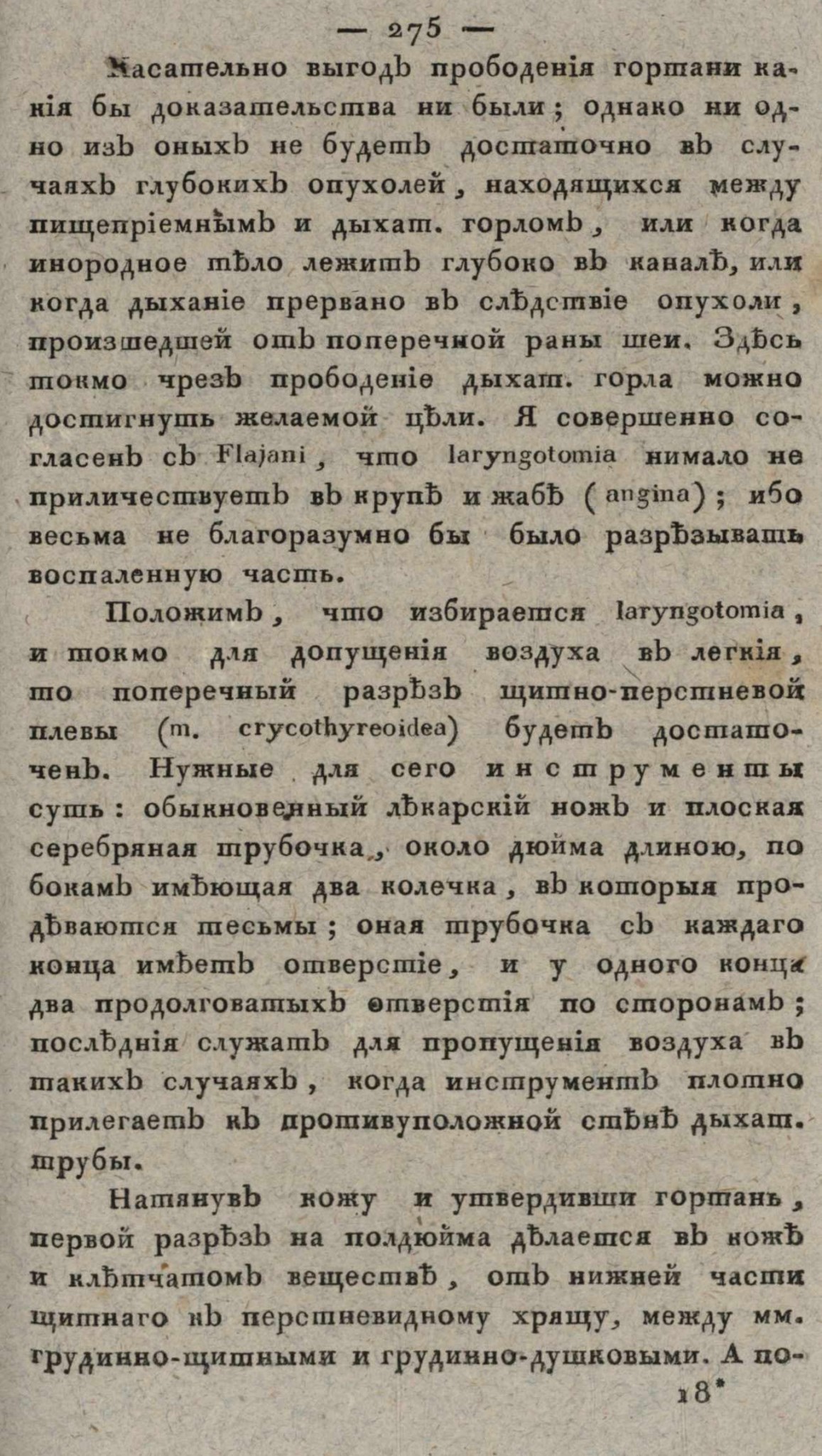 — 275 —

Касательно выгодъ прободенія гортани какія бы доказательства ни были; однако ни одно изъ оныхъ не будетъ достаточно въ случаяхъ глубокихъ опухолей, находящихся между пищепріемнымъ и дыхат. горломъ, или когда инородное тѣло лежитъ глубоко въ каналѣ, или когда дыханіе прервано въ слѣдствіе опухоли, происшедшей отъ поперечной раны шеи. Здѣсь токмо чрезъ прободеніе дыхат. горла можно достигнуть желаемой цѣли. Я совершенно согласенъ съ Flajani, что laryngotomia нимало не приличествуетъ въ крупѣ и жабѣ (angina); ибо весьма не благоразумно бы было разрѣзывать воспаленную часть.

Положимъ, что избирается laryngotomia, и токмо для допущенія воздуха въ легкія, то поперечный разрѣзъ щитно-перстневой плевы (m. crycothyreoidea) будетъ достаточенъ. Нужные для сего инструменты суть: обыкновенный лѣкарскій ножъ и плоская серебряная трубочка, около дюйма длиною, по бокамъ имѣющая два колечка, въ которыя продѣваются тесьмы; оная трубочка съ каждаго конца имѣетъ отверстіе, и у одного конца два продолговатыхъ отверстія по сторонамъ; послѣднія служатъ для пропущенія воздуха въ такихъ случаяхъ, когда инструментъ плотно прилегаетъ къ противуположной стѣнѣ дыхат. трубы.

Натянувъ кожу и утвердивши гортань, первой разрѣзъ на полдюйма дѣлается въ кожѣ и клѣтчатомъ веществѣ, отъ нижней части щитнаго къ перстневидному хрящу, между мм. грудинно-щитными и грудинно-душковыми. А по-

18*